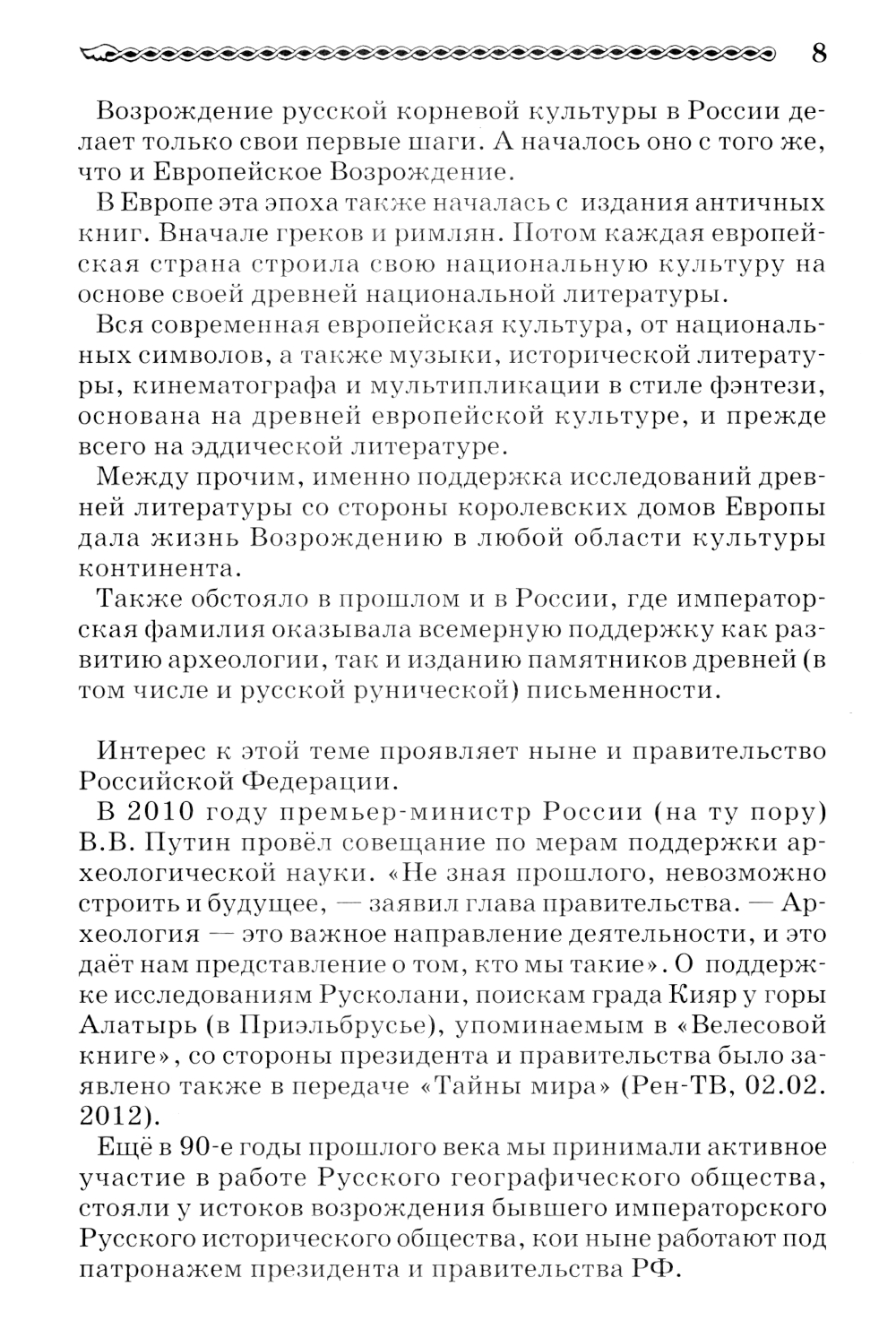 8

Возрождение русской корневой культуры в России делает только свои первые шаги. А началось оно с того же, что и Европейское Возрождение.

В Европе эта эпоха также началась с издания античных книг. Вначале греков и римлян. Потом каждая европейская страна строила свою национальную культуру на основе своей древней национальной литературы.

Вся современная европейская культура, от национальных символов, а также музыки, исторической литературы, кинематографа и мультипликации в стиле фэнтези, основана на древней европейской культуре, и прежде всего на эддической литературе.

Между прочим, именно поддержка исследований древней литературы со стороны королевских домов Европы дала жизнь Возрождению в любой области культуры континента.

Также обстояло в прошлом и в России, где императорская фамилия оказывала всемерную поддержку как развитию археологии, так и изданию памятников древней (в том числе и русской рунической) письменности.

Интерес к этой теме проявляет ныне и правительство Российской Федерации.

В 2010 году премьер-министр России (на ту пору) В.В. Путин провёл совещание по мерам поддержки археологической науки. «Не зная прошлого, невозможно строить и будущее, — заявил глава правительства. — Археология — это важное направление деятельности, и это даёт нам представление о том, кто мы такие». О поддержке исследованиям Русколани, поискам града Кияр у горы Алатырь (в Приэльбрусье), упоминаемым в «Велесовой книге», со стороны президента и правительства было заявлено также в передаче «Тайны мира» (Рен-ТВ, 02.02. 2012).

Ещё в 90-е годы прошлого века мы принимали активное участие в работе Русского географического общества, стояли у истоков возрождения бывшего императорского Русского исторического общества, кои ныне работают под патронажем президента и правительства РФ.